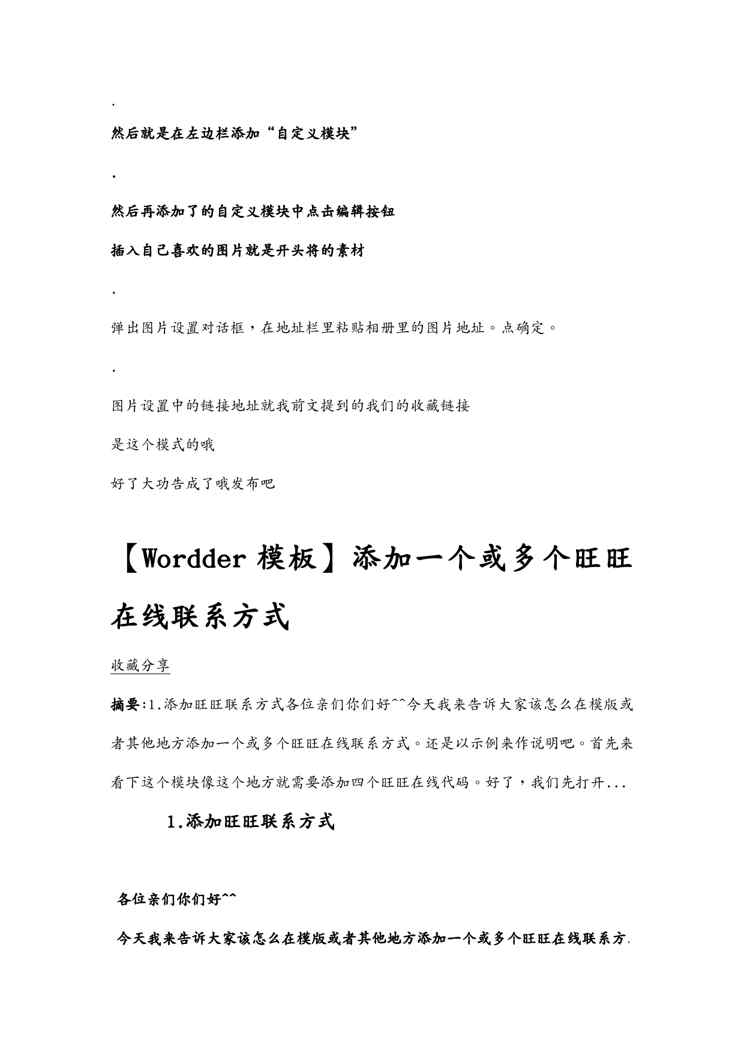 .

然后就是在左边栏添加“自定义模块”

.

然后再添加了的自定义模块中点击编辑按钮

插入自己喜欢的图片就是开头将的素材

.

弹出图片设置对话框，在地址栏里粘贴相册里的图片地址。点确定。

.

图片设置中的链接地址就我前文提到的我们的收藏链接

是这个模式的哦

好了大功告成了哦发布吧

【Wordder 模板】添加一个或多个旺旺在线联系方式

收藏分享

摘要:1.添加旺旺联系方式各位亲们你们好^^今天我来告诉大家该怎么在模版或者其他地方添加一个或多个旺旺在线联系方式。还是以示例来作说明吧。首先来看下这个模块像这个地方就需要添加四个旺旺在线代码。好了，我们先打开...

1.添加旺旺联系方式

各位亲们你们好^^

今天我来告诉大家该怎么在模版或者其他地方添加一个或多个旺旺在线联系方.